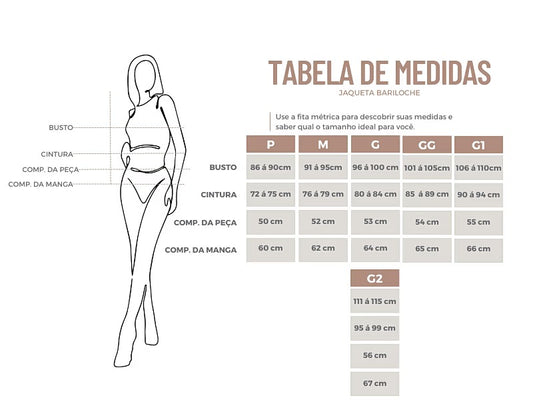 BUSTO
CINTURA
COMP. DA PEÇA
COMP. DA MANGA

TABELA DE MEDIDAS
JAQUETA BARILOCHE

Use a fita métrica para descobrir suas medidas e saber qual o tamanho ideal para você.

| | P | M | G | GG | G1 |
|---|---|---|---|---|---|
| BUSTO | 86 á 90cm | 91 á 95cm | 96 á 100 cm | 101 á 105cm | 106 á 110cm |
| CINTURA | 72 á 75 cm | 76 á 79 cm | 80 á 84 cm | 85 á 89 cm | 90 á 94 cm |
| COMP. DA PEÇA | 50 cm | 52 cm | 53 cm | 54 cm | 55 cm |
| COMP. DA MANGA | 60 cm | 62 cm | 64 cm | 65 cm | 66 cm |

| G2 |
|---|
| 111 á 115 cm |
| 95 á 99 cm |
| 56 cm |
| 67 cm |